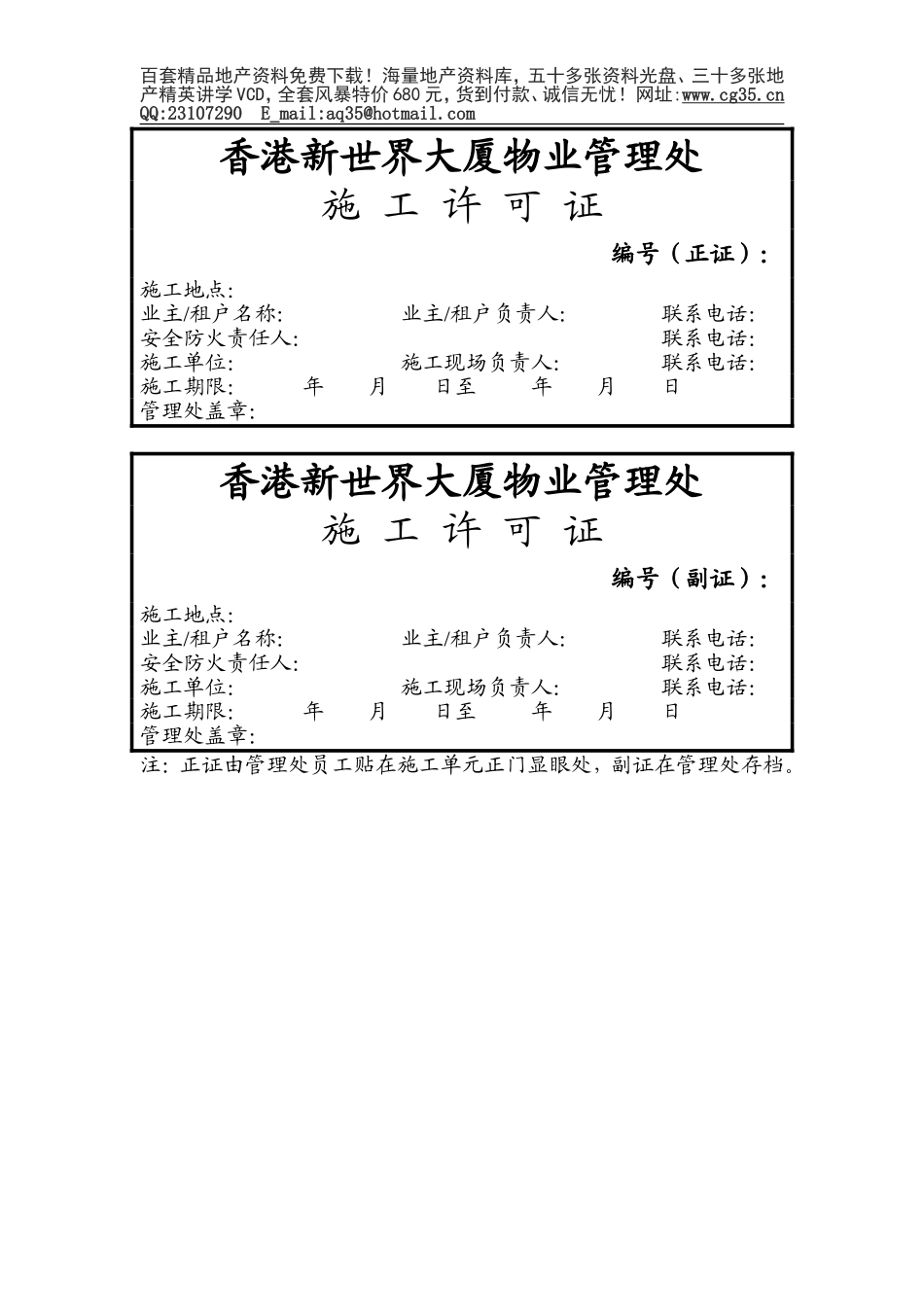 百套精品地产资料免费下载！海量地产资料库，五十多张资料光盘、三十多张地产精英讲学VCD，全套风暴特价680元，货到付款、诚信无忧！网址:www.cg35.cn QQ:23107290 E_mail:aq35@hotmail.com

香港新世界大厦物业管理处
施 工 许 可 证
编号（正证）:

施工地点:
业主/租户名称: 业主/租户负责人: 联系电话:
安全防火责任人: 联系电话:
施工单位: 施工现场负责人: 联系电话:
施工期限: 年 月 日至 年 月 日
管理处盖章:

香港新世界大厦物业管理处
施 工 许 可 证
编号（副证）:

施工地点:
业主/租户名称: 业主/租户负责人: 联系电话:
安全防火责任人: 联系电话:
施工单位: 施工现场负责人: 联系电话:
施工期限: 年 月 日至 年 月 日
管理处盖章:

注: 正证由管理处员工贴在施工单元正门显眼处，副证在管理处存档。